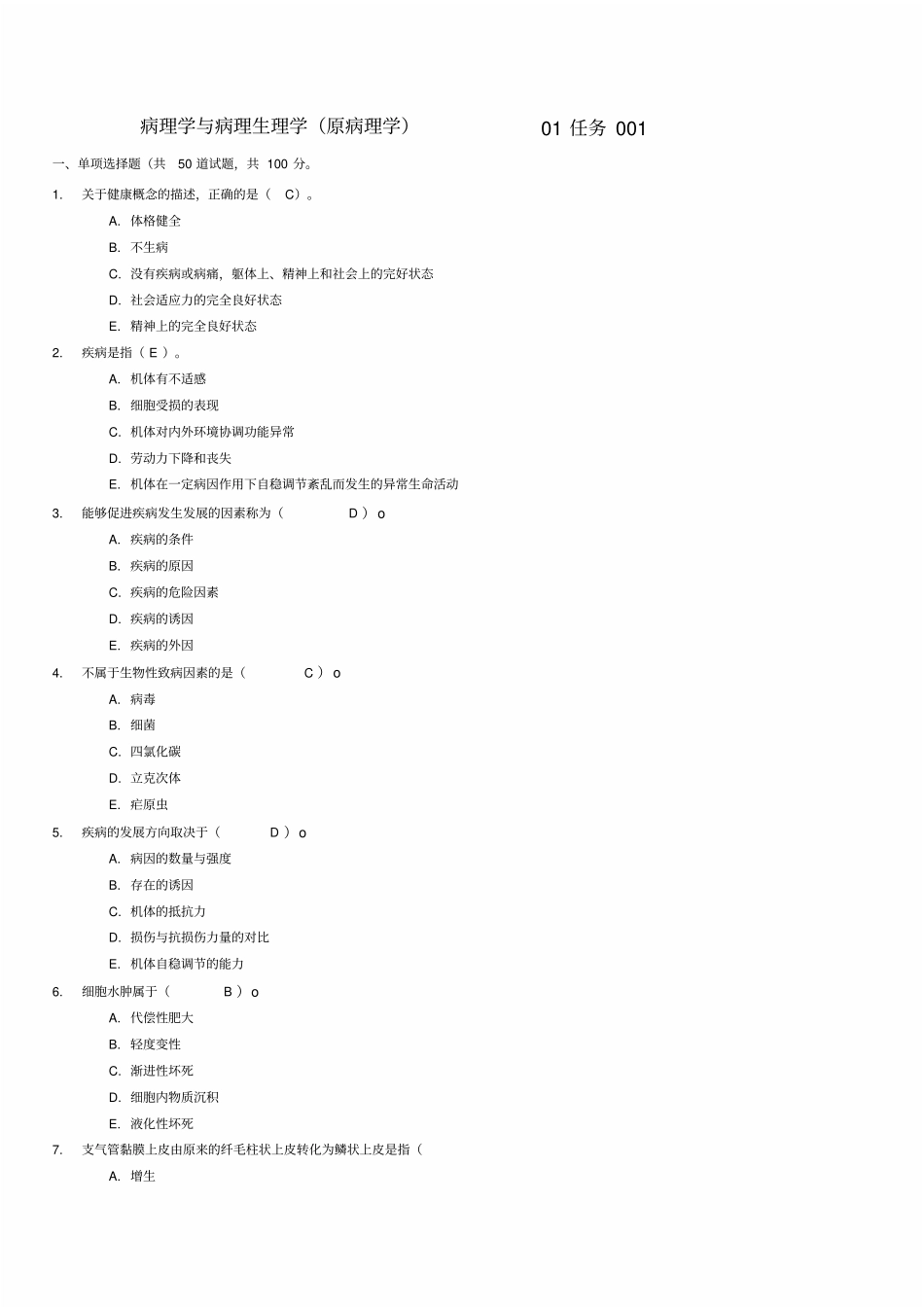 病理学与病理生理学（原病理学） 01 任务 001

一、单项选择题（共 50 道试题，共 100 分。

1. 关于健康概念的描述，正确的是（ C）。

A. 体格健全

B. 不生病

C. 没有疾病或病痛，躯体上、精神上和社会上的完好状态

D. 社会适应力的完全良好状态

E. 精神上的完全良好状态

2. 疾病是指（ E ）。

A. 机体有不适感

B. 细胞受损的表现

C. 机体对内外环境协调功能异常

D. 劳动力下降和丧失

E. 机体在一定病因作用下自稳调节紊乱而发生的异常生命活动

3. 能够促进疾病发生发展的因素称为（ D ） o

A. 疾病的条件

B. 疾病的原因

C. 疾病的危险因素

D. 疾病的诱因

E. 疾病的外因

4. 不属于生物性致病因素的是（ C ） o

A. 病毒

B. 细菌

C. 四氯化碳

D. 立克次体

E. 疟原虫

5. 疾病的发展方向取决于（ D ） o

A. 病因的数量与强度

B. 存在的诱因

C. 机体的抵抗力

D. 损伤与抗损伤力量的对比

E. 机体自稳调节的能力

6. 细胞水肿属于（ B ） o

A. 代偿性肥大

B. 轻度变性

C. 渐进性坏死

D. 细胞内物质沉积

E. 液化性坏死

7. 支气管黏膜上皮由原来的纤毛柱状上皮转化为鳞状上皮是指（

A. 增生